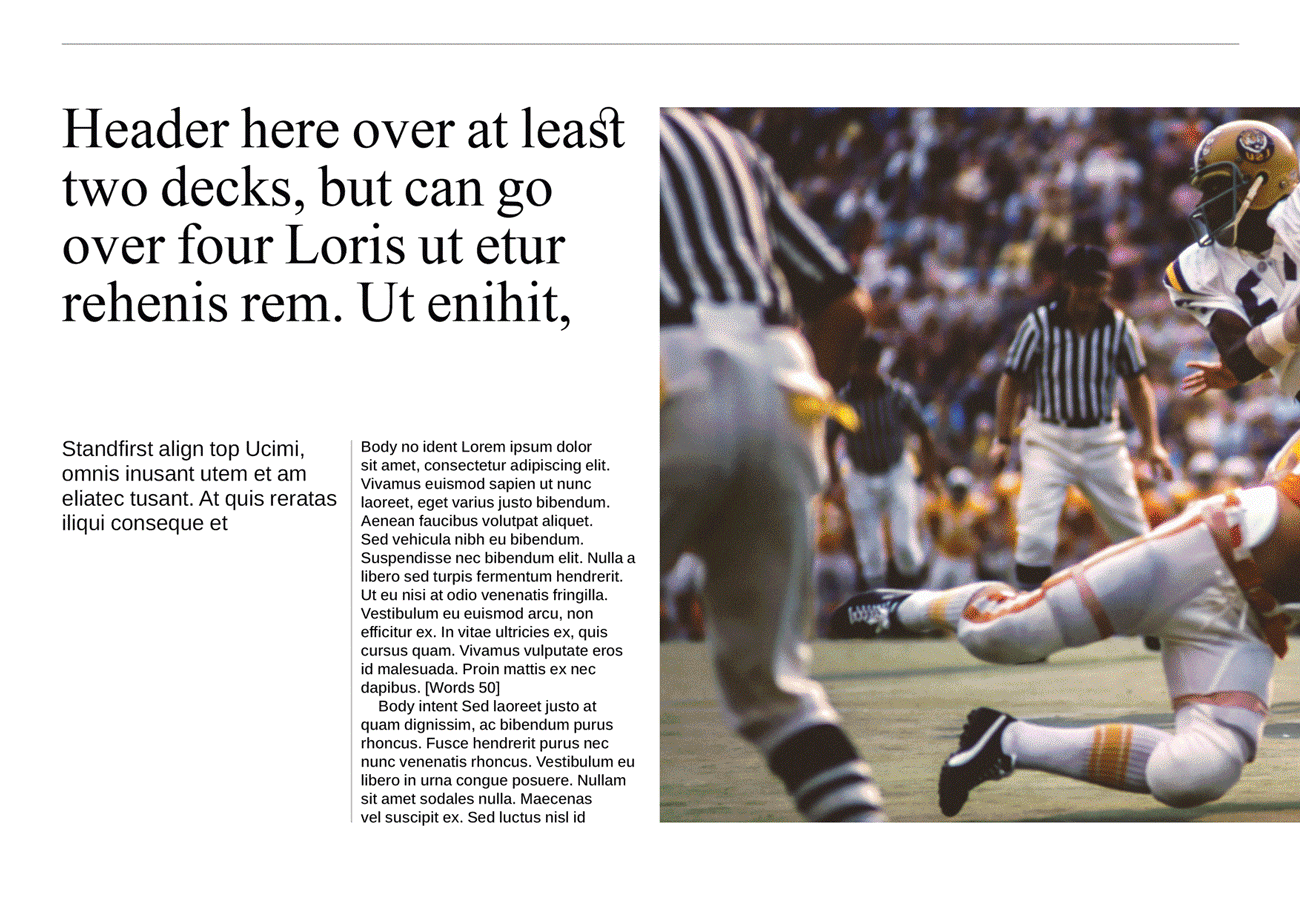 Header here over at least two decks, but can go over four Loris ut etur rehenis rem. Ut enihit,

Standfirst align top Ucimi, omnis inusant utem et am eliatec tusant. At quis reratas iliqui conseque et

Body no ident Lorem ipsum dolor sit amet, consectetur adipiscing elit. Vivamus euismod sapien ut nunc laoreet, eget varius justo bibendum. Aenean faucibus volutpat aliquet. Sed vehicula nibh eu bibendum. Suspendisse nec bibendum elit. Nulla a libero sed turpis fermentum hendrerit. Ut eu nisi at odio venenatis fringilla. Vestibulum eu euismod arcu, non efficitur ex. In vitae ultricies ex, quis cursus quam. Vivamus vulputate eros id malesuada. Proin mattis ex nec dapibus. [Words 50]

Body intent Sed laoreet justo at quam dignissim, ac bibendum purus rhoncus. Fusce hendrerit purus nec nunc venenatis rhoncus. Vestibulum eu libero in urna congue posuere. Nullam sit amet sodales nulla. Maecenas vel suscipit ex. Sed luctus nisl id